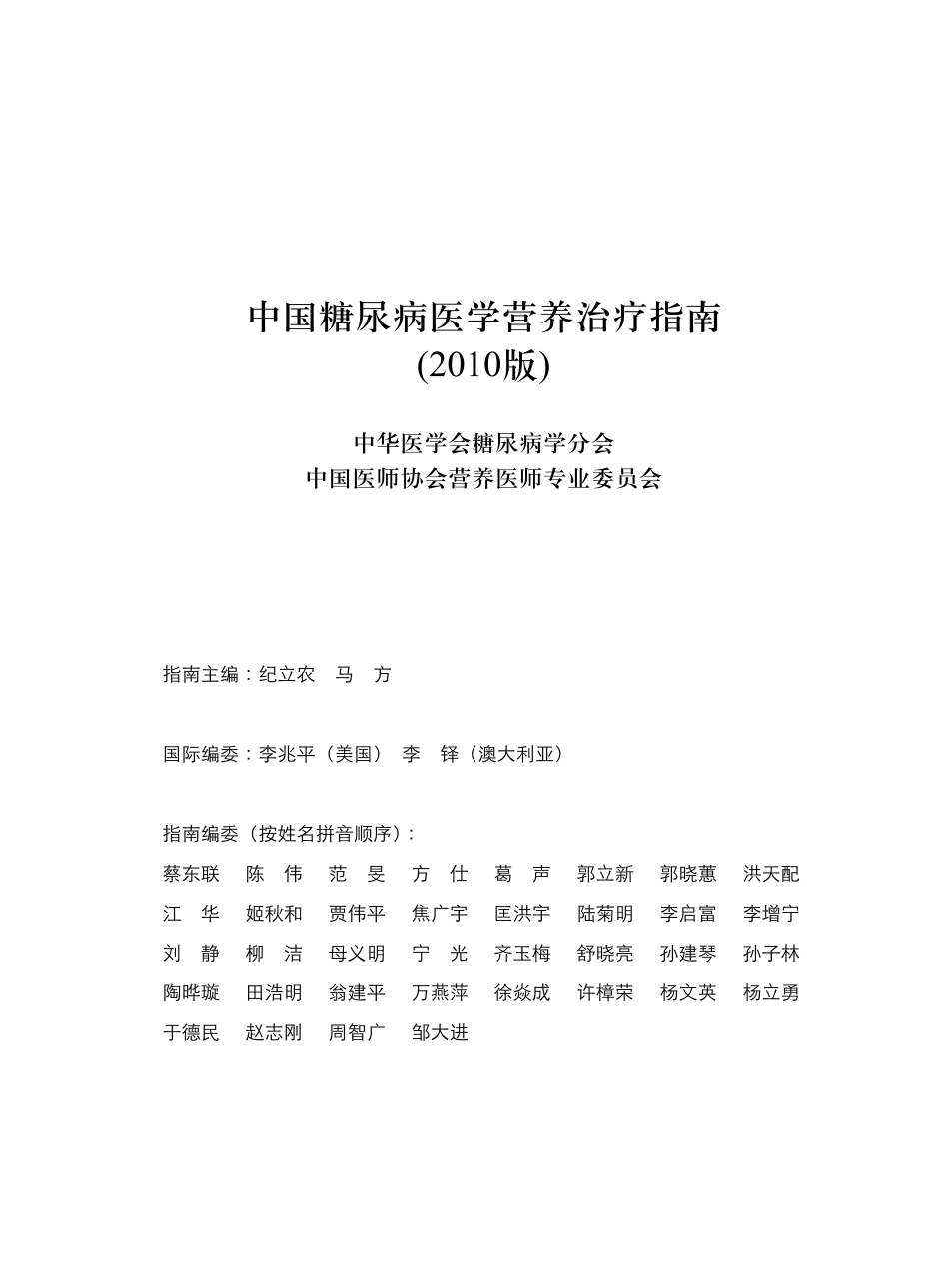 中国糖尿病医学营养治疗指南
(2010版)

中华医学会糖尿病学分会
中国医师协会营养医师专业委员会

指南主编：纪立农　马　方

国际编委：李兆平（美国）　李　铎（澳大利亚）

指南编委（按姓名拼音顺序）：
蔡东联　陈　伟　范　旻　方　仕　葛　声　郭立新　郭晓蕙　洪天配
江　华　姬秋和　贾伟平　焦广宇　匡洪宇　陆菊明　李启富　李增宁
刘　静　柳　洁　母义明　宁　光　齐玉梅　舒晓亮　孙建琴　孙子林
陶晔璇　田浩明　翁建平　万燕萍　徐焱成　许樟荣　杨文英　杨立勇
于德民　赵志刚　周智广　邹大进